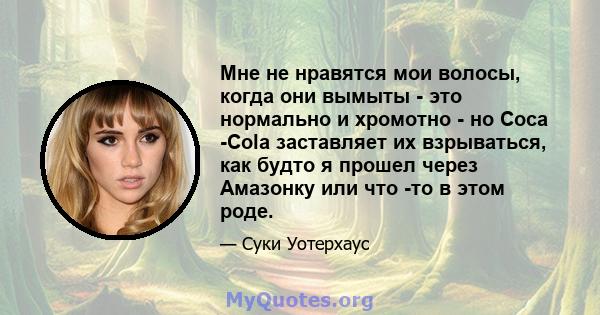 Мне не нравятся мои волосы, когда они вымыты - это нормально и хромотно - но Coca -Cola заставляет их взрываться, как будто я прошел через Амазонку или что -то в этом роде.

— Суки Уотерхаус

MyQuotes.org